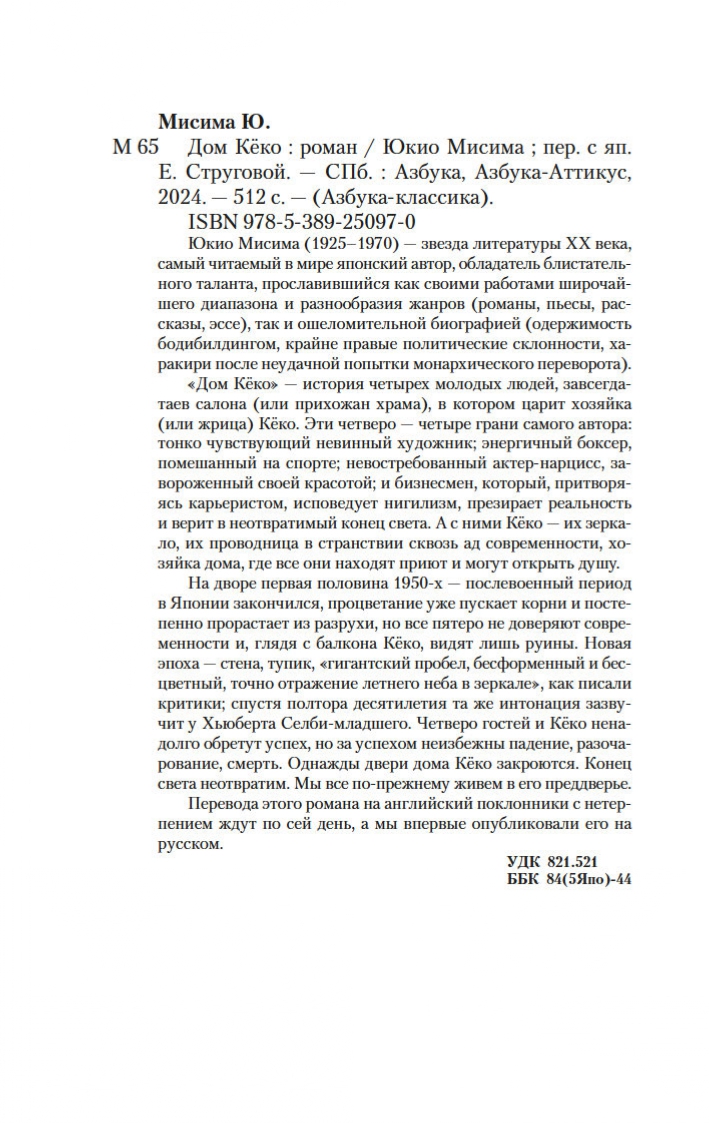 Мисима Ю.

М 65 Дом Кёко : роман / Юкио Мисима ; пер. с яп. Е. Струговой. — СПб. : Азбука, Азбука-Аттикус, 2024. — 512 с. — (Азбука-классика).

ISBN 978-5-389-25097-0

Юкио Мисима (1925–1970) — звезда литературы XX века, самый читаемый в мире японский автор, обладатель блистательного таланта, прославившийся как своими работами широчайшего диапазона и разнообразия жанров (романы, пьесы, рассказы, эссе), так и ошеломительной биографией (одержимость бодибилдингом, крайне правые политические склонности, харакири после неудачной попытки монархического переворота).

«Дом Кёко» — история четырех молодых людей, завсегдатаев салона (или прихожан храма), в котором царит хозяйка (или жрица) Кёко. Эти четверо — четыре грани самого автора: тонко чувствующий невинный художник; энергичный боксер, помешанный на спорте; невостребованный актер-нарцисс, завороженный своей красотой; и бизнесмен, который, притворяясь карьеристом, исповедует нигилизм, презирает реальность и верит в неотвратимый конец света. А с ними Кёко — их зеркало, их проводница в странствии сквозь ад современности, хозяйка дома, где все они находят приют и могут открыть душу.

На дворе первая половина 1950-х — послевоенный период в Японии закончился, процветание уже пускает корни и постепенно прорастает из разрухи, но все пятеро не доверяют современности и, глядя с балкона Кёко, видят лишь руины. Новая эпоха — стена, тупик, «гигантский пробел, бесформенный и бесцветный, точно отражение летнего неба в зеркале», как писали критики; спустя полтора десятилетия та же интонация зазвучит у Хьюберта Селби-младшего. Четверо гостей и Кёко ненадолго обретут успех, но за успехом неизбежны падение, разочарование, смерть. Однажды двери дома Кёко закроются. Конец света неотвратим. Мы все по-прежнему живем в его преддверье.

Перевода этого романа на английский поклонники с нетерпением ждут по сей день, а мы впервые опубликовали его на русском.

УДК 821.521
ББК 84(5Япо)-44